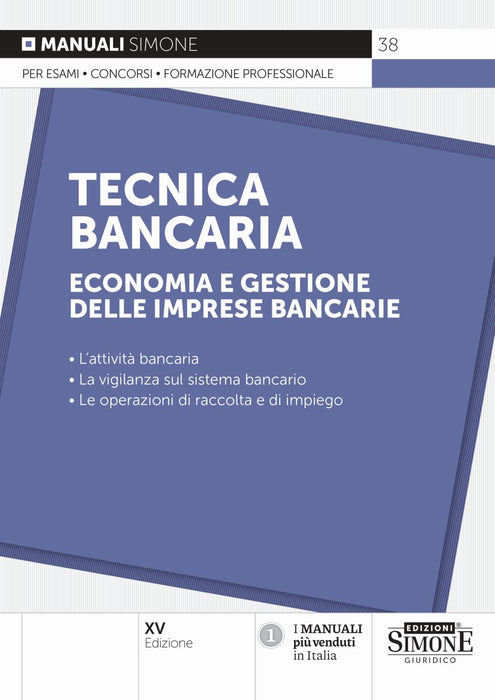 MANUALI SIMONE

38

PER ESAMI • CONCORSI • FORMAZIONE PROFESSIONALE

TECNICA BANCARIA

ECONOMIA E GESTIONE DELLE IMPRESE BANCARIE

• L'attività bancaria
• La vigilanza sul sistema bancario
• Le operazioni di raccolta e di impiego

XV
Edizione

1
I MANUALI
più venduti
in Italia

EDIZIONI
SIMONE
GIURIDICO